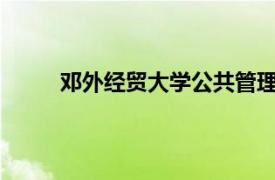 邓外经贸大学公共管理